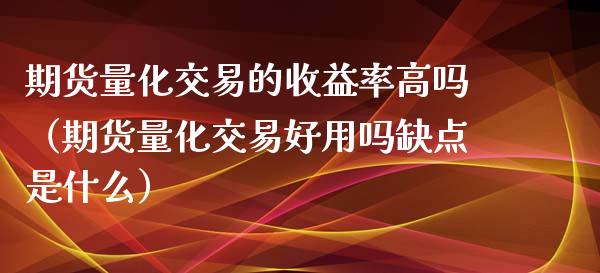 期货量化交易的收益率高吗（期货量化交易好用吗缺点是什么）